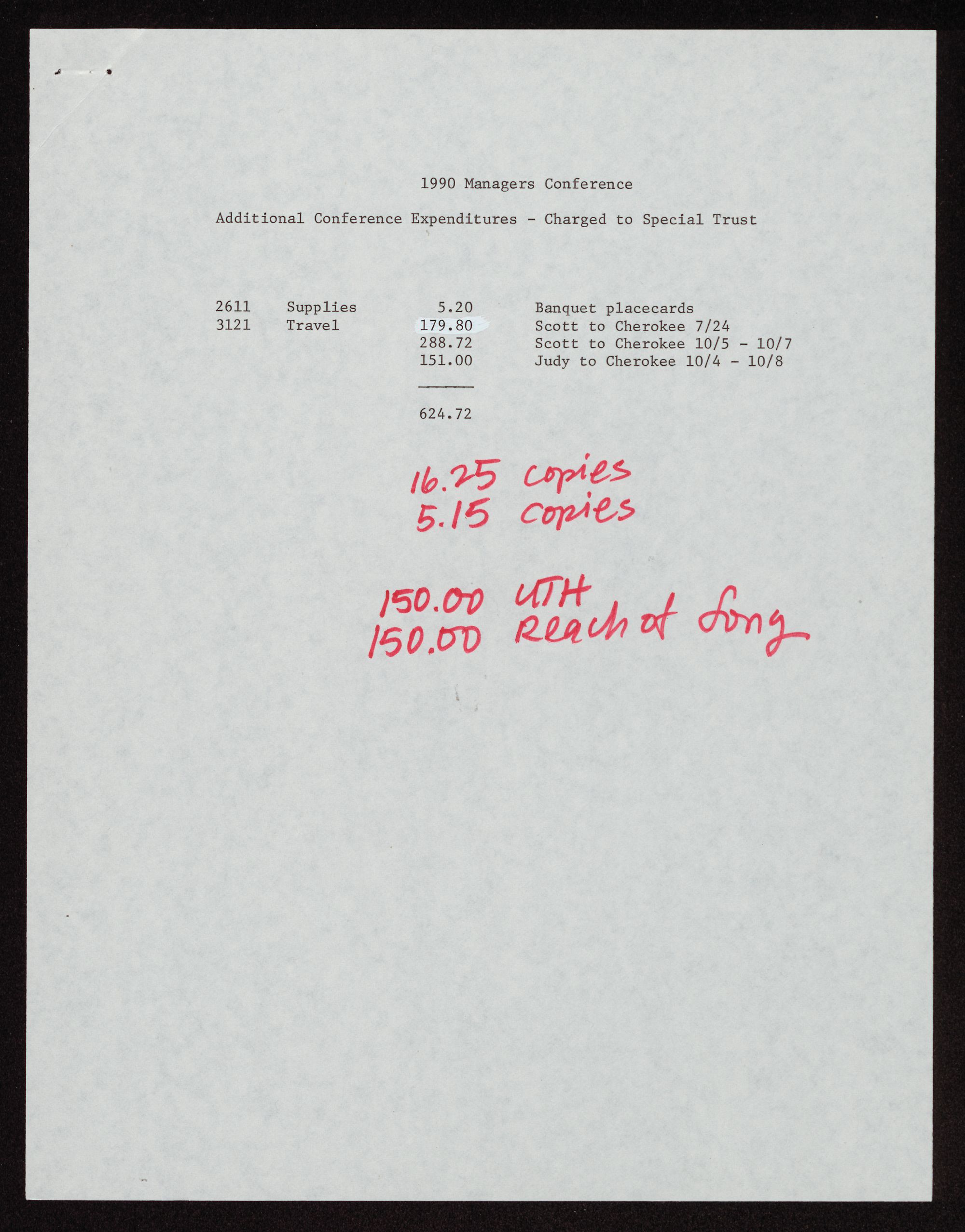 1990 Managers Conference

Additional Conference Expenditures - Charged to Special Trust

| 2611 | Supplies | 5.20 | Banquet placecards |
|---|---|---|---|
| 3121 | Travel | 179.80 | Scott to Cherokee 7/24 |
| | | 288.72 | Scott to Cherokee 10/5 - 10/7 |
| | | 151.00 | Judy to Cherokee 10/4 - 10/8 |
| | | 624.72 | |

16.25 copies
5.15 copies

150.00 UTH
150.00 Reach of Song